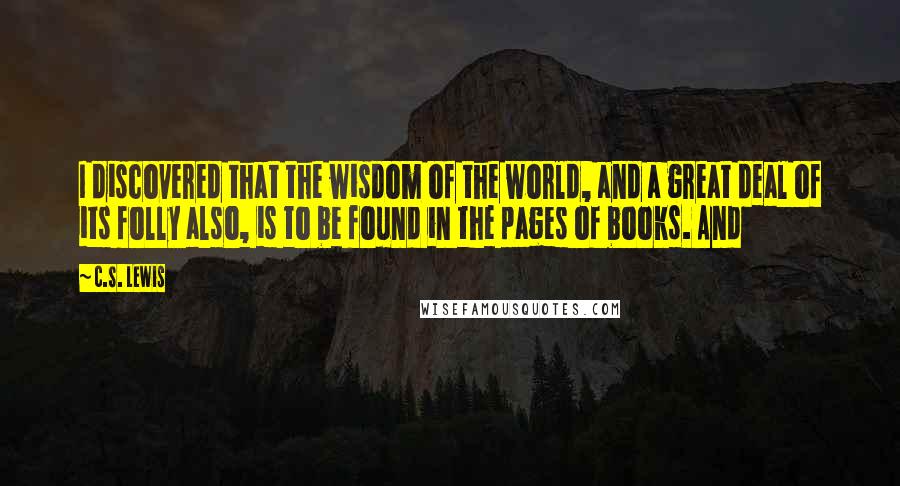 I DISCOVERED THAT THE WISDOM OF THE WORLD, AND A GREAT DEAL OF ITS FOLLY ALSO, IS TO BE FOUND IN THE PAGES OF BOOKS. AND

~C.S. LEWIS

WISEFAMOUSQUOTES.COM